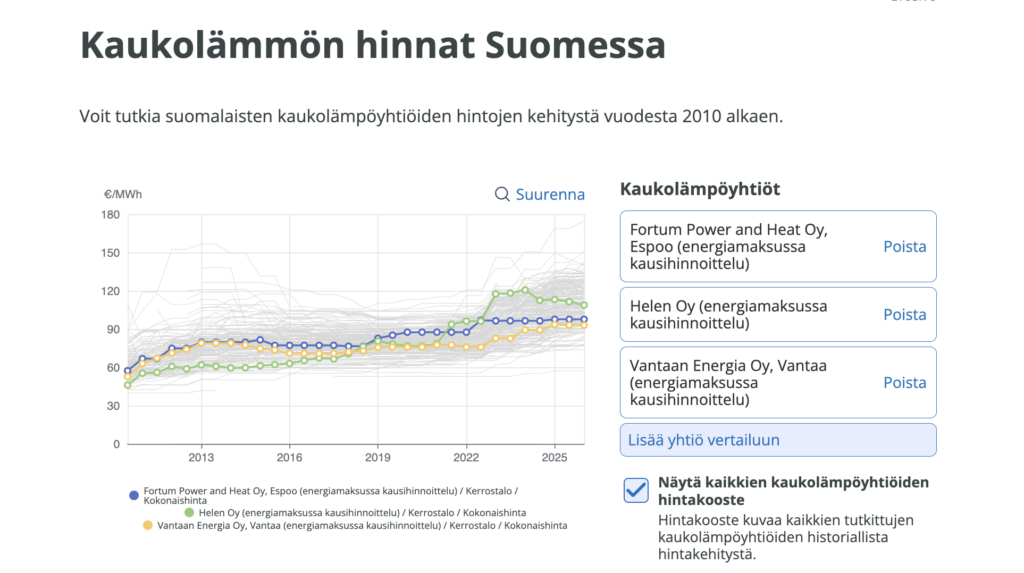 Kaukolämmön hinnat Suomessa

Voit tutkia suomalaisten kaukolämpöyhtiöiden hintojen kehitystä vuodesta 2010 alkaen.

€/MWh

Suurenna

180
150
120
90
60
30
0

2013
2016
2019
2022
2025

Fortum Power and Heat Oy, Espoo (energiamaksussa kausihinnoittelu) / Kerrostalo / Kokonaishinta
Helen Oy (energiamaksussa kausihinnoittelu) / Kerrostalo / Kokonaishinta
Vantaan Energia Oy, Vantaa (energiamaksussa kausihinnoittelu) / Kerrostalo / Kokonaishinta

Kaukolämpöyhtiöt

Fortum Power and Heat Oy, Espoo (energiamaksussa kausihinnoittelu)
Poista

Helen Oy (energiamaksussa kausihinnoittelu)
Poista

Vantaan Energia Oy, Vantaa (energiamaksussa kausihinnoittelu)
Poista

Lisää yhtiö vertailuun

Näytä kaikkien kaukolämpöyhtiöiden hintakooste

Hintakooste kuvaa kaikkien tutkittujen kaukolämpöyhtiöiden historiallista hintakehitystä.